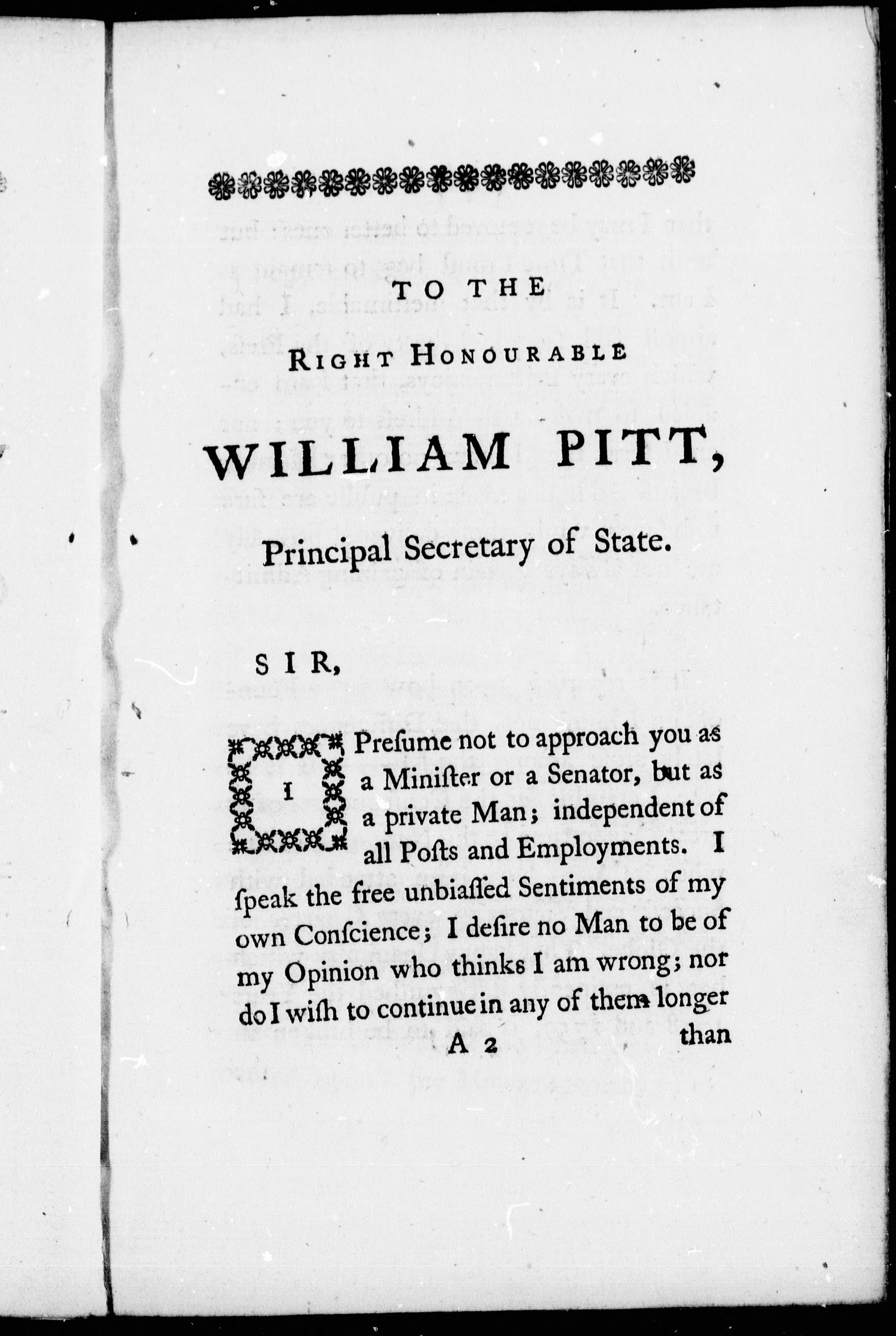 TO THE

RIGHT HONOURABLE

WILLIAM PITT,

Principal Secretary of State.

SIR,

I Preſume not to approach you as a Miniſter or a Senator, but as a private Man; independent of all Poſts and Employments. I ſpeak the free unbiaſſed Sentiments of my own Conſcience; I deſire no Man to be of my Opinion who thinks I am wrong; nor do I wiſh to continue in any of them longer

A 2 than